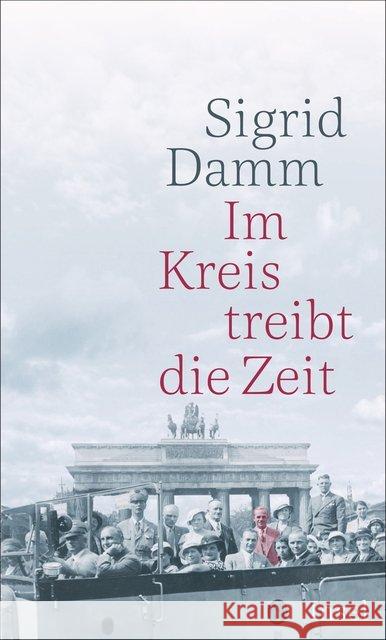 Sigrid
Damm
Im
Kreis
treibt
die Zeit